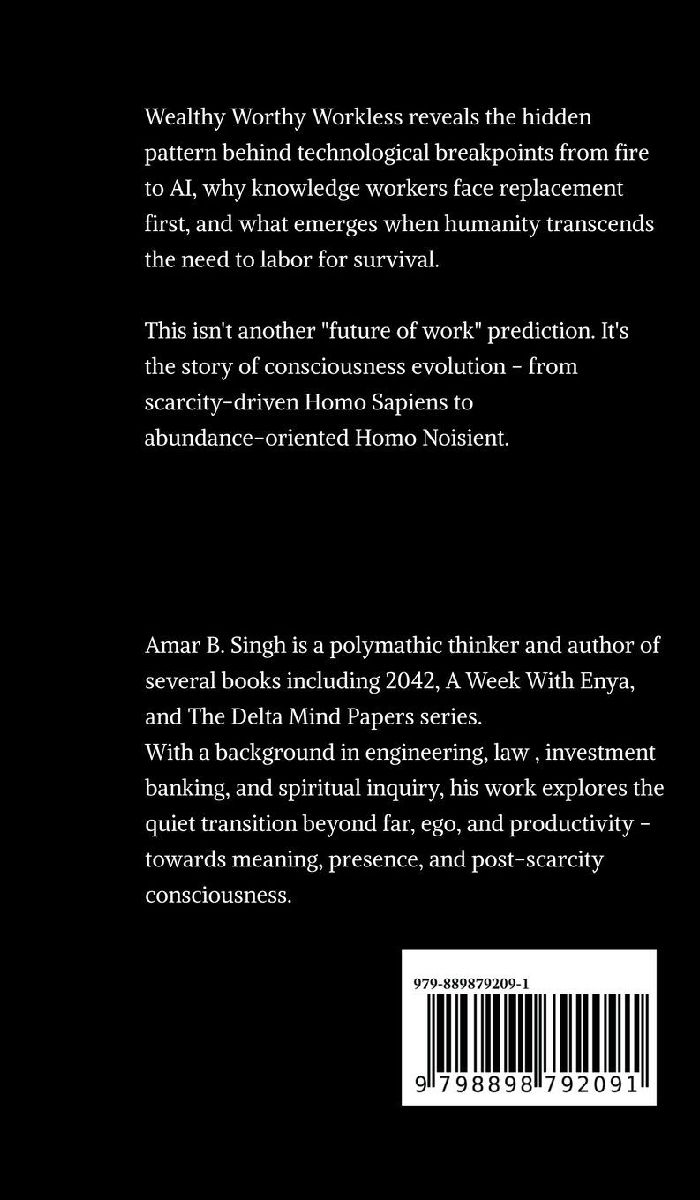 Wealthy Worthy Workless reveals the hidden pattern behind technological breakpoints from fire to AI, why knowledge workers face replacement first, and what emerges when humanity transcends the need to labor for survival.

This isn't another "future of work" prediction. It's the story of consciousness evolution - from scarcity-driven Homo Sapiens to abundance-oriented Homo Noisient.

Amar B. Singh is a polymathic thinker and author of several books including 2042, A Week With Enya, and The Delta Mind Papers series.
With a background in engineering, law , investment banking, and spiritual inquiry, his work explores the quiet transition beyond far, ego, and productivity - towards meaning, presence, and post-scarcity consciousness.

979-889879209-1

9 798898 792091